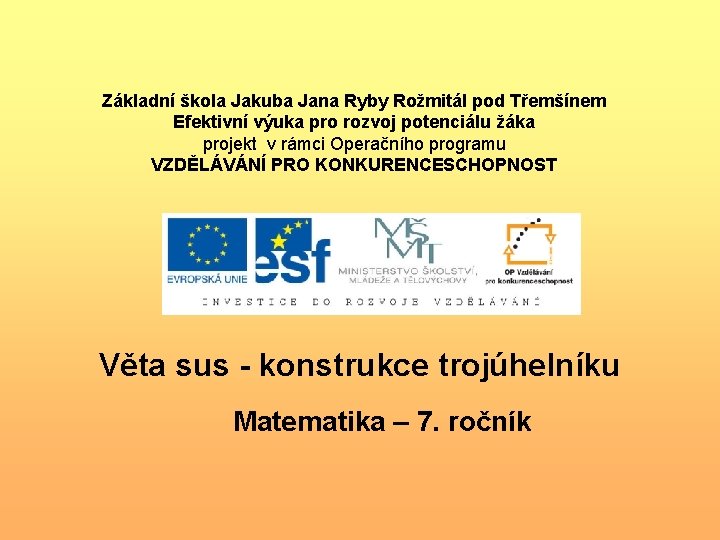 Základní škola Jakuba Jana Ryby Rožmitál pod Třemšínem
Efektivní výuka pro rozvoj potenciálu žáka
projekt v rámci Operačního programu
VZDĚLÁVÁNÍ PRO KONKURENCESCHOPNOST

EVROPSKÁ UNIE
esf
MŠMT
MINISTERSTVO ŠKOLSTVÍ, MLÁDEŽE A TĚLOVÝCHOVY
OP Vzdělávání pro konkurenceschopnost
INVESTICE DO ROZVOJE VZDĚLÁVÁNÍ

Věta sus - konstrukce trojúhelníku

Matematika – 7. ročník